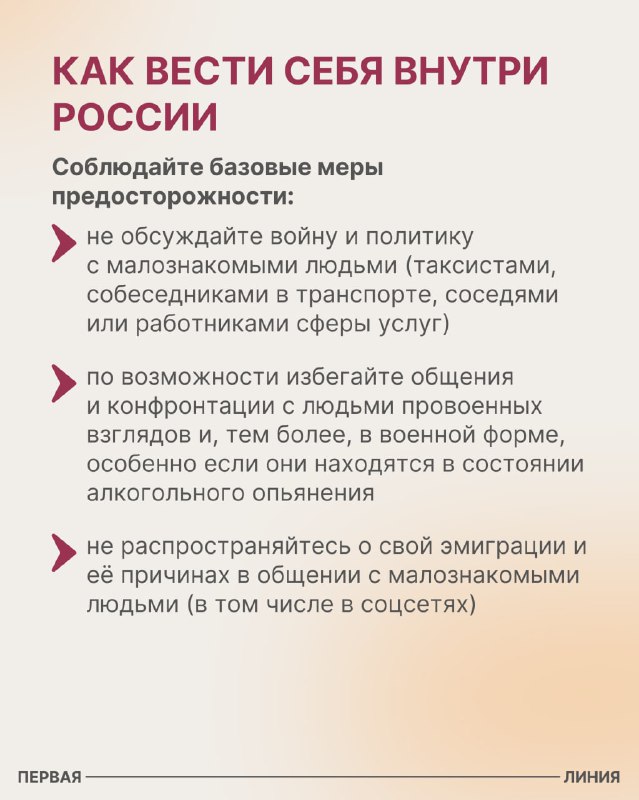 КАК ВЕСТИ СЕБЯ ВНУТРИ РОССИИ

Соблюдайте базовые меры предосторожности:

не обсуждайте войну и политику с малознакомыми людьми (таксистами, собеседниками в транспорте, соседями или работниками сферы услуг)

по возможности избегайте общения и конфронтации с людьми провоенных взглядов и, тем более, в военной форме, особенно если они находятся в состоянии алкогольного опьянения

не распространяйтесь о свой эмиграции и её причинах в общении с малознакомыми людьми (в том числе в соцсетях)

ПЕРВАЯ ЛИНИЯ